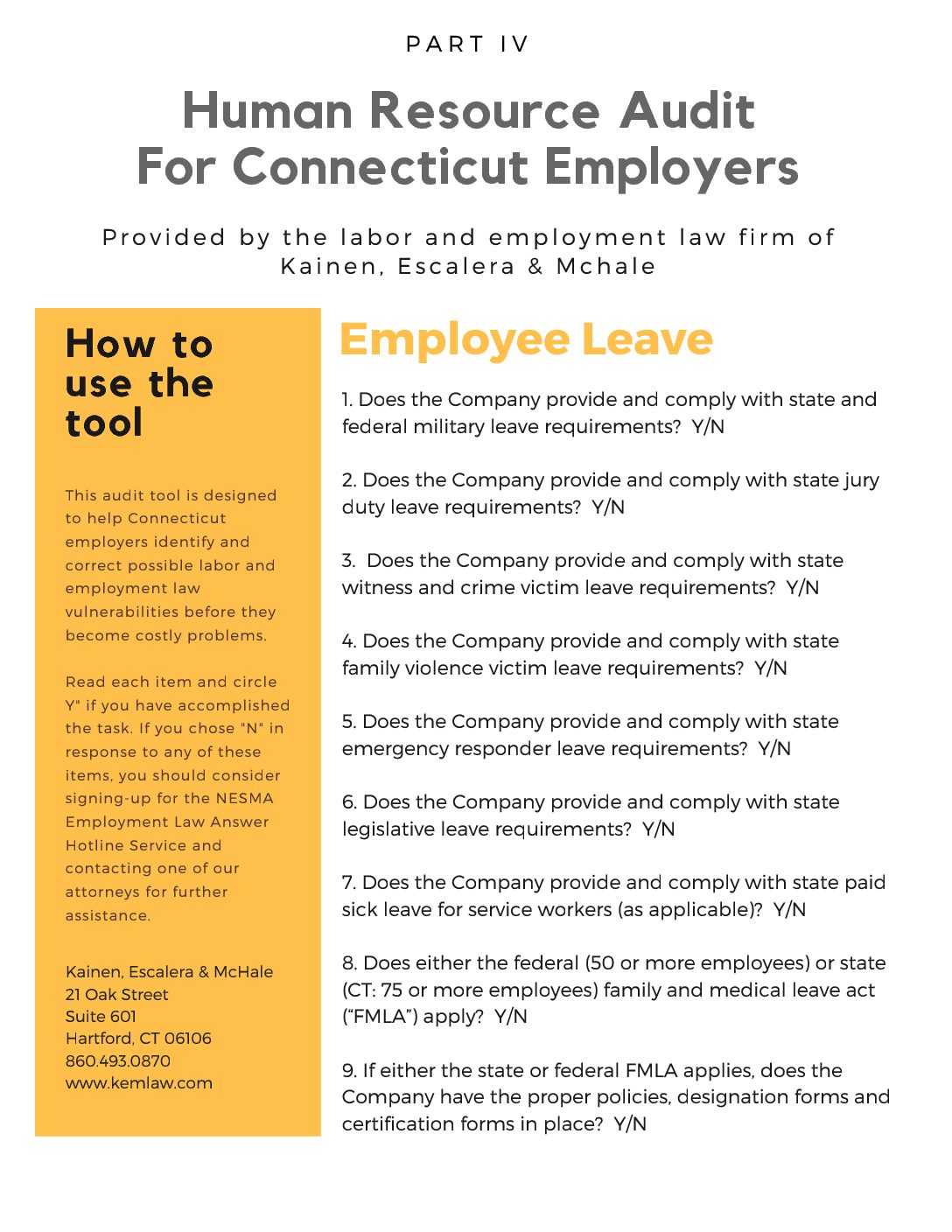 PART IV

Human Resource Audit For Connecticut Employers

Provided by the labor and employment law firm of Kainen, Escalera & Mchale

How to use the tool

This audit tool is designed to help Connecticut employers identify and correct possible labor and employment law vulnerabilities before they become costly problems.

Read each item and circle Y" if you have accomplished the task. If you chose "N" in response to any of these items, you should consider signing-up for the NESMA Employment Law Answer Hotline Service and contacting one of our attorneys for further assistance.

Kainen, Escalera & McHale
21 Oak Street
Suite 601
Hartford, CT 06106
860.493.0870
www.kemlaw.com

Employee Leave

1. Does the Company provide and comply with state and federal military leave requirements? Y/N

2. Does the Company provide and comply with state jury duty leave requirements? Y/N

3. Does the Company provide and comply with state witness and crime victim leave requirements? Y/N

4. Does the Company provide and comply with state family violence victim leave requirements? Y/N

5. Does the Company provide and comply with state emergency responder leave requirements? Y/N

6. Does the Company provide and comply with state legislative leave requirements? Y/N

7. Does the Company provide and comply with state paid sick leave for service workers (as applicable)? Y/N

8. Does either the federal (50 or more employees) or state (CT: 75 or more employees) family and medical leave act ("FMLA") apply? Y/N

9. If either the state or federal FMLA applies, does the Company have the proper policies, designation forms and certification forms in place? Y/N